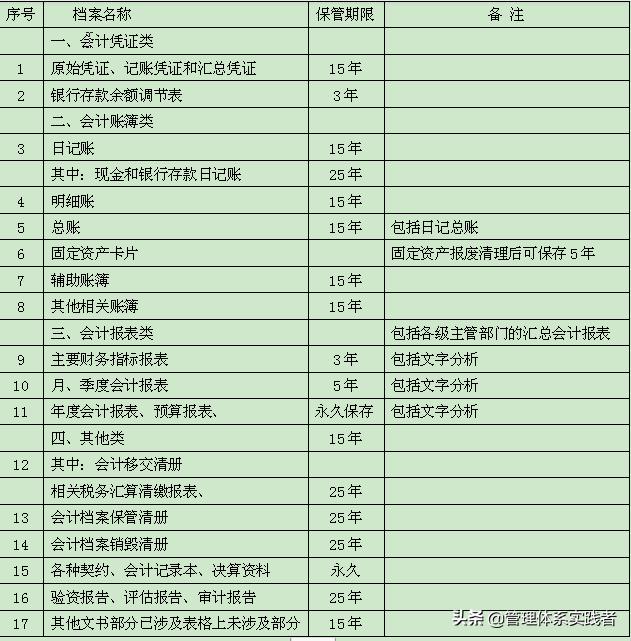 | 序号 | 档案名称 | 保管期限 | 备 注 |
|---|---|---|---|
| | 一、会计凭证类 | | |
| 1 | 原始凭证、记账凭证和汇总凭证 | 15年 | |
| 2 | 银行存款余额调节表 | 3年 | |
| | 二、会计账簿类 | | |
| 3 | 日记账 | 15年 | |
| | 其中：现金和银行存款日记账 | 25年 | |
| 4 | 明细账 | 15年 | |
| 5 | 总账 | 15年 | 包括日记总账 |
| 6 | 固定资产卡片 | | 固定资产报废清理后可保存5年 |
| 7 | 辅助账簿 | 15年 | |
| 8 | 其他相关账簿 | 15年 | |
| | 三、会计报表类 | | 包括各级主管部门的汇总会计报表 |
| 9 | 主要财务指标报表 | 3年 | 包括文字分析 |
| 10 | 月、季度会计报表 | 5年 | 包括文字分析 |
| 11 | 年度会计报表、预算报表、 | 永久保存 | 包括文字分析 |
| | 四、其他类 | 15年 | |
| 12 | 其中：会计移交清册 | | |
| | 相关税务汇算清缴报表、 | 25年 | |
| 13 | 会计档案保管清册 | 25年 | |
| 14 | 会计档案销毁清册 | 25年 | |
| 15 | 各种契约、会计记录本、决算资料 | 永久 | |
| 16 | 验资报告、评估报告、审计报告 | 25年 | |
| 17 | 其他文书部分已涉及表格上未涉及部分 | 15年 | |

头条 @管理体系实践者